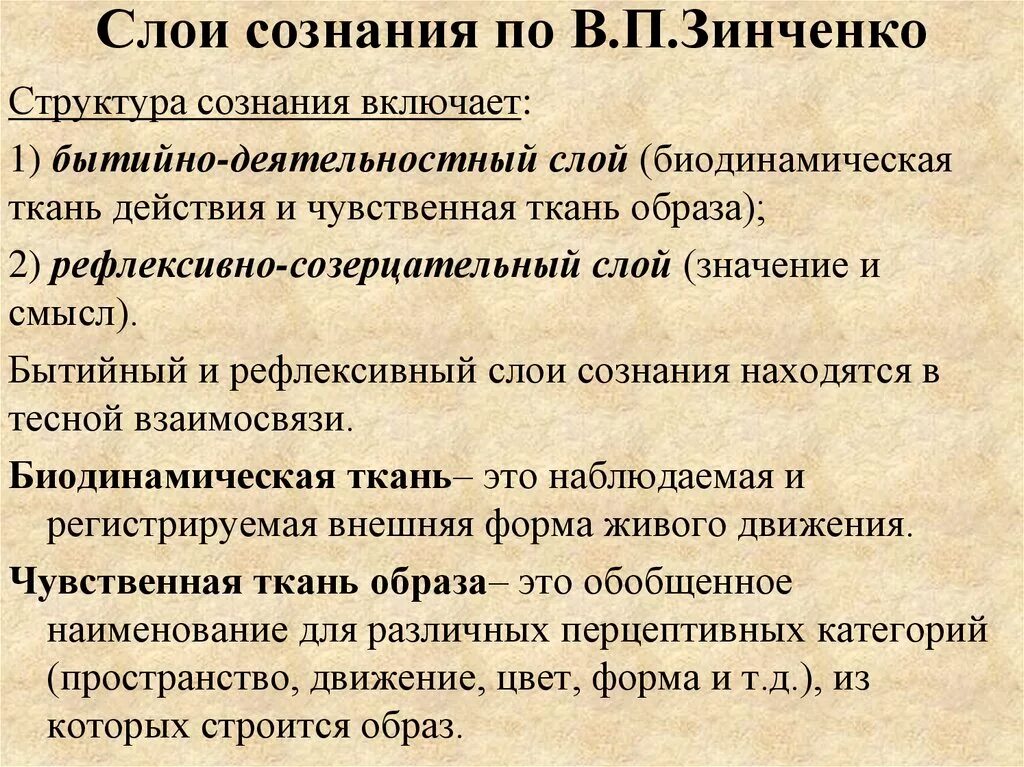 Слои сознания по В.П.Зинченко

Структура сознания включает:

1) бытийно-деятельностный слой (биодинамическая ткань действия и чувственная ткань образа);

2) рефлексивно-созерцательный слой (значение и смысл).

Бытийный и рефлексивный слои сознания находятся в тесной взаимосвязи.

Биодинамическая ткань– это наблюдаемая и регистрируемая внешняя форма живого движения.

Чувственная ткань образа– это обобщенное наименование для различных перцептивных категорий (пространство, движение, цвет, форма и т.д.), из которых строится образ.